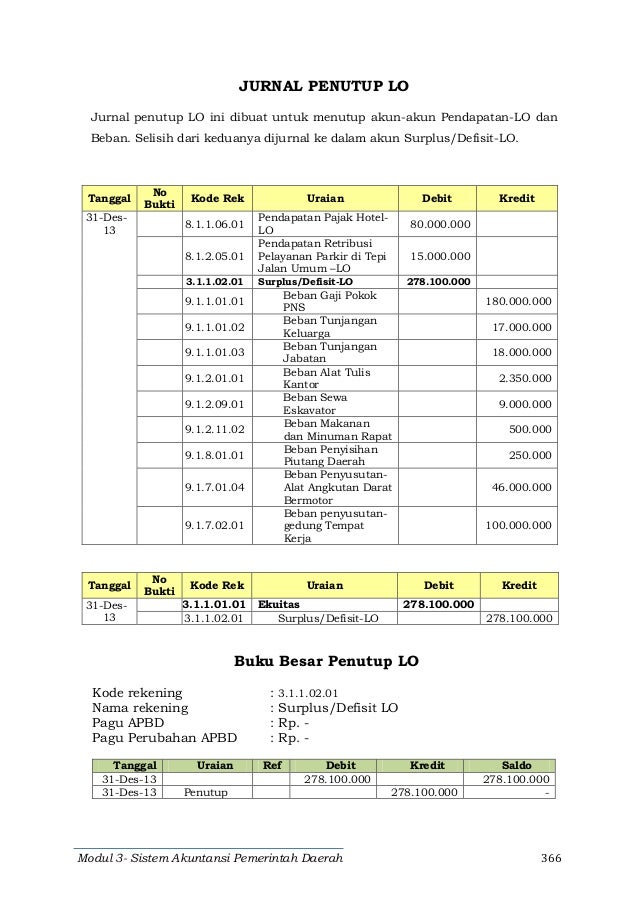 JURNAL PENUTUP LO

Jurnal penutup LO ini dibuat untuk menutup akun-akun Pendapatan-LO dan Beban. Selisih dari keduanya dijurnal ke dalam akun Surplus/Defisit-LO.

| Tanggal | No Bukti | Kode Rek | Uraian | Debit | Kredit |
|---|---|---|---|---|---|
| 31-Des-13 | | 8.1.1.06.01 | Pendapatan Pajak Hotel-LO | 80.000.000 | |
| | | 8.1.2.05.01 | Pendapatan Retribusi Pelayanan Parkir di Tepi Jalan Umum –LO | 15.000.000 | |
| | | 3.1.1.02.01 | Surplus/Defisit-LO | 278.100.000 | |
| | | 9.1.1.01.01 | Beban Gaji Pokok PNS | | 180.000.000 |
| | | 9.1.1.01.02 | Beban Tunjangan Keluarga | | 17.000.000 |
| | | 9.1.1.01.03 | Beban Tunjangan Jabatan | | 18.000.000 |
| | | 9.1.2.01.01 | Beban Alat Tulis Kantor | | 2.350.000 |
| | | 9.1.2.09.01 | Beban Sewa Eskavator | | 9.000.000 |
| | | 9.1.2.11.02 | Beban Makanan dan Minuman Rapat | | 500.000 |
| | | 9.1.8.01.01 | Beban Penyisihan Piutang Daerah | | 250.000 |
| | | 9.1.7.01.04 | Beban Penyusutan-Alat Angkutan Darat Bermotor | | 46.000.000 |
| | | 9.1.7.02.01 | Beban penyusutan-gedung Tempat Kerja | | 100.000.000 |

| Tanggal | No Bukti | Kode Rek | Uraian | Debit | Kredit |
|---|---|---|---|---|---|
| 31-Des-13 | | 3.1.1.01.01 | Ekuitas | 278.100.000 | |
| | | 3.1.1.02.01 | Surplus/Defisit-LO | | 278.100.000 |

Buku Besar Penutup LO

Kode rekening : 3.1.1.02.01
Nama rekening : Surplus/Defisit LO
Pagu APBD : Rp. -
Pagu Perubahan APBD : Rp. -

| Tanggal | Uraian | Ref | Debit | Kredit | Saldo |
|---|---|---|---|---|---|
| 31-Des-13 | | | 278.100.000 | | 278.100.000 |
| 31-Des-13 | Penutup | | | 278.100.000 | - |

Modul 3- Sistem Akuntansi Pemerintah Daerah 366